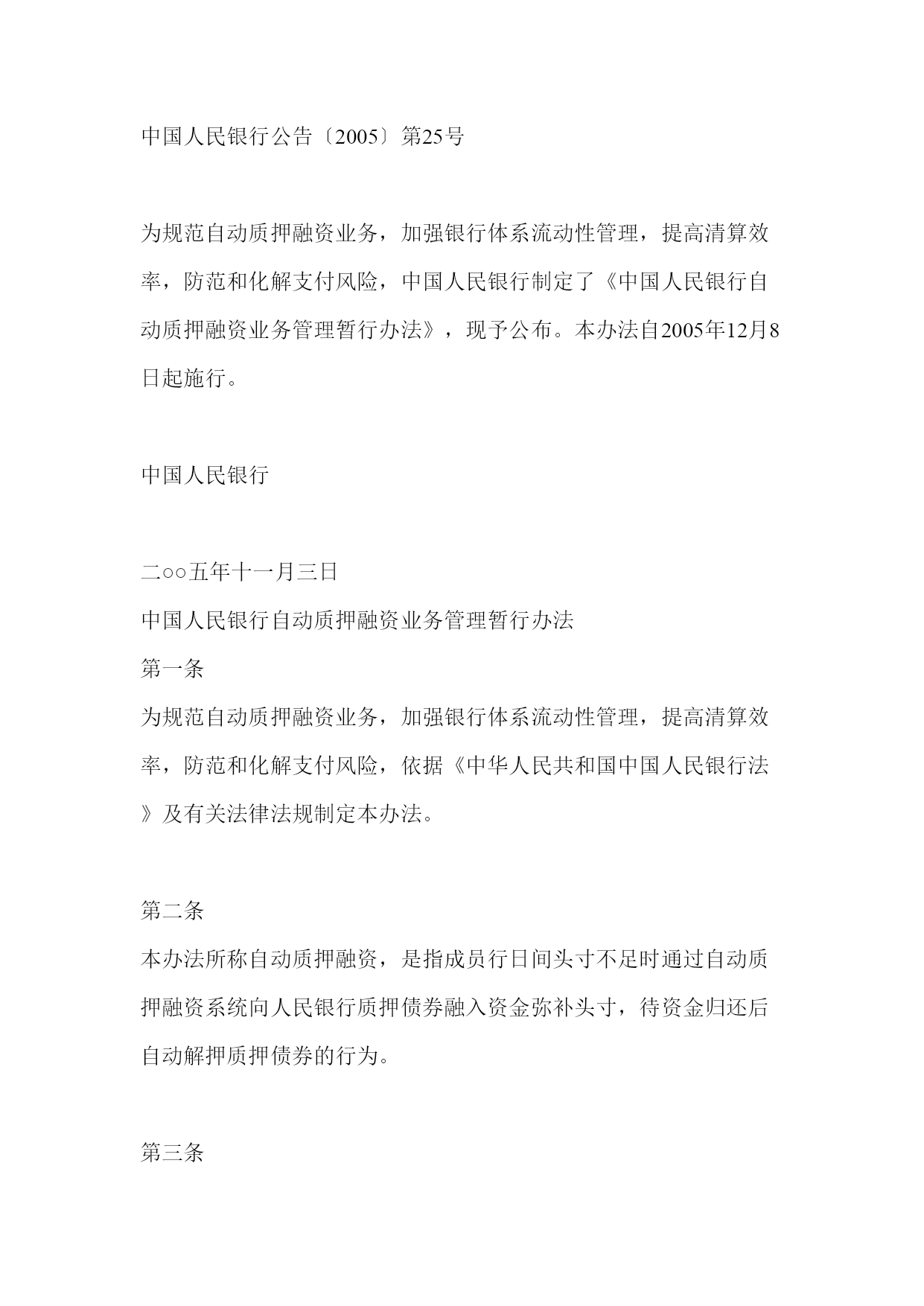 中国人民银行公告〔2005〕第25号

为规范自动质押融资业务，加强银行体系流动性管理，提高清算效率，防范和化解支付风险，中国人民银行制定了《中国人民银行自动质押融资业务管理暂行办法》，现予公布。本办法自2005年12月8日起施行。

中国人民银行

二○○五年十一月三日

中国人民银行自动质押融资业务管理暂行办法

第一条

为规范自动质押融资业务，加强银行体系流动性管理，提高清算效率，防范和化解支付风险，依据《中华人民共和国中国人民银行法》及有关法律法规制定本办法。

第二条

本办法所称自动质押融资，是指成员行日间头寸不足时通过自动质押融资系统向人民银行质押债券融入资金弥补头寸，待资金归还后自动解押质押债券的行为。

第三条